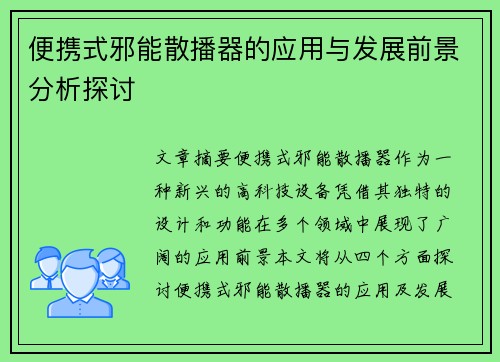 便携式邪能散播器的应用与发展前景分析探讨

文章摘要便携式邪能散播器作为一种新兴的高科技设备凭借其独特的设计和功能在多个领域中展现了广阔的应用前景本文将从四个方面探讨便携式邪能散播器的应用及发展